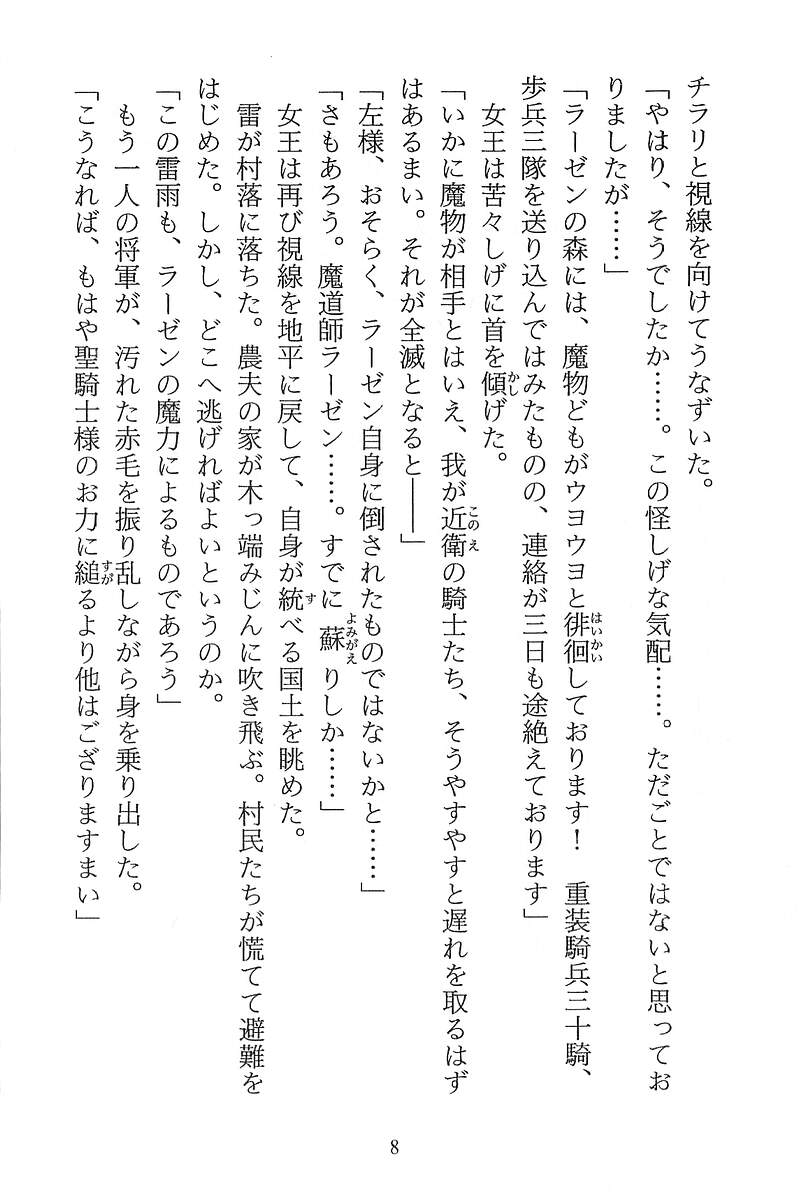 チラリと視線を向けてうなずいた。
「やはり、そうでしたか……。この怪しげな気配……。ただごとではないと思っておりましたが……」
「ラーゼンの森には、魔物どもがウヨウヨと徘徊しております！　重装騎兵三十騎、歩兵三隊を送り込んではみたものの、連絡が三日も途絶えております」
女王は苦々しげに首を傾げた。
「いかに魔物が相手とはいえ、我が近衛の騎士たち、そうやすやすと遅れを取るはずはあるまい。それが全滅となると――」
「左様、おそらく、ラーゼン自身に倒されたものではないかと……」
「さもあろう。魔道師ラーゼン……。すでに蘇りしか……」
女王は再び視線を地平に戻して、自身が統べる国土を眺めた。
雷が村落に落ちた。農夫の家が木っ端みじんに吹き飛ぶ。村民たちが慌てて避難をはじめた。しかし、どこへ逃げればよいというのか。
「この雷雨も、ラーゼンの魔力によるものであろう」
もう一人の将軍が、汚れた赤毛を振り乱しながら身を乗り出した。
「こうなれば、もはや聖騎士様のお力に縋るより他はござりますまい」

8